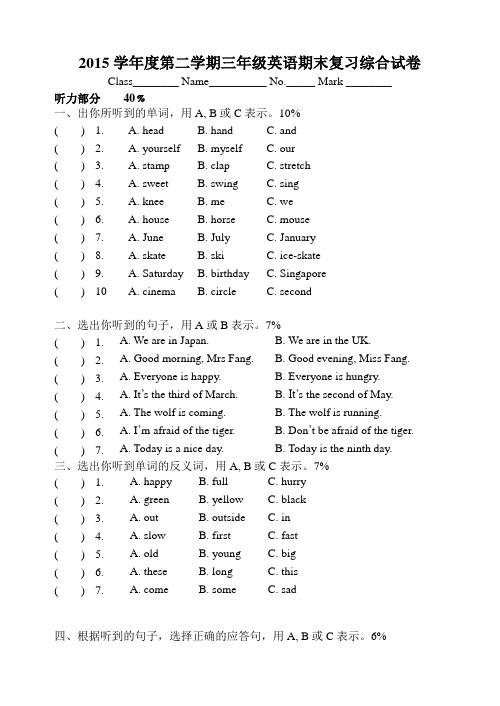 2015 学年度第二学期三年级英语期末复习综合试卷

Class________ Name__________ No._____ Mark ________

听力部分 40%

一、出你所听到的单词，用 A, B 或 C 表示。10%

( ) 1. A. head B. hand C. and
( ) 2. A. yourself B. myself C. our
( ) 3. A. stamp B. clap C. stretch
( ) 4. A. sweet B. swing C. sing
( ) 5. A. knee B. me C. we
( ) 6. A. house B. horse C. mouse
( ) 7. A. June B. July C. January
( ) 8. A. skate B. ski C. ice-skate
( ) 9. A. Saturday B. birthday C. Singapore
( ) 10 A. cinema B. circle C. second

二、选出你听到的句子，用 A 或 B 表示。7%

( ) 1. A. We are in Japan. B. We are in the UK.
( ) 2. A. Good morning, Mrs Fang. B. Good evening, Miss Fang.
( ) 3. A. Everyone is happy. B. Everyone is hungry.
( ) 4. A. It's the third of March. B. It's the second of May.
( ) 5. A. The wolf is coming. B. The wolf is running.
( ) 6. A. I'm afraid of the tiger. B. Don't be afraid of the tiger.
( ) 7. A. Today is a nice day. B. Today is the ninth day.

三、选出你听到单词的反义词，用 A, B 或 C 表示。7%

( ) 1. A. happy B. full C. hurry
( ) 2. A. green B. yellow C. black
( ) 3. A. out B. outside C. in
( ) 4. A. slow B. first C. fast
( ) 5. A. old B. young C. big
( ) 6. A. these B. long C. this
( ) 7. A. come B. some C. sad

四、根据听到的句子，选择正确的应答句，用 A, B 或 C 表示。6%